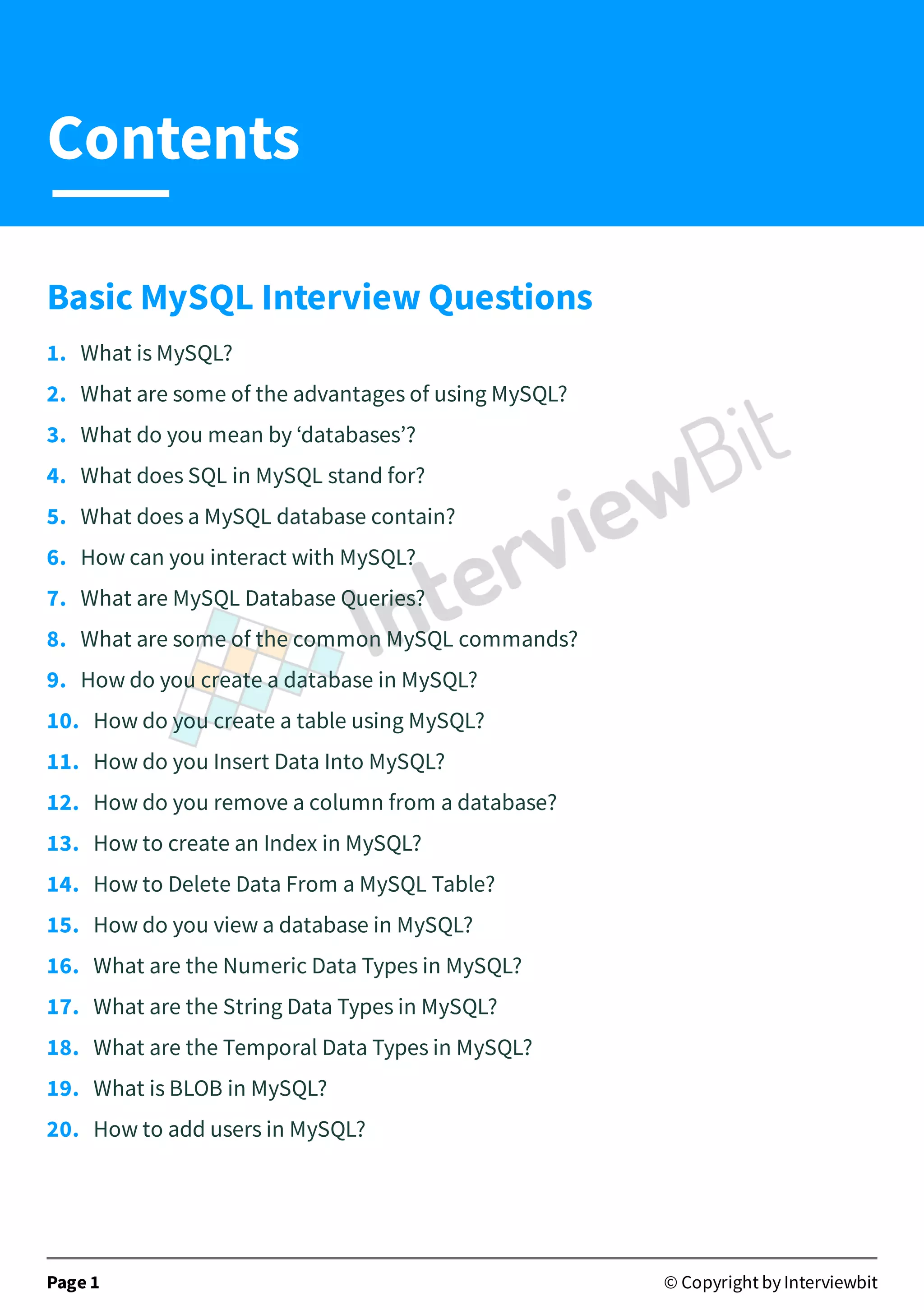 Contents

Basic MySQL Interview Questions

1. What is MySQL?
2. What are some of the advantages of using MySQL?
3. What do you mean by 'databases'?
4. What does SQL in MySQL stand for?
5. What does a MySQL database contain?
6. How can you interact with MySQL?
7. What are MySQL Database Queries?
8. What are some of the common MySQL commands?
9. How do you create a database in MySQL?
10. How do you create a table using MySQL?
11. How do you Insert Data Into MySQL?
12. How do you remove a column from a database?
13. How to create an Index in MySQL?
14. How to Delete Data From a MySQL Table?
15. How do you view a database in MySQL?
16. What are the Numeric Data Types in MySQL?
17. What are the String Data Types in MySQL?
18. What are the Temporal Data Types in MySQL?
19. What is BLOB in MySQL?
20. How to add users in MySQL?

Page 1

© Copyright by Interviewbit

InterviewBit